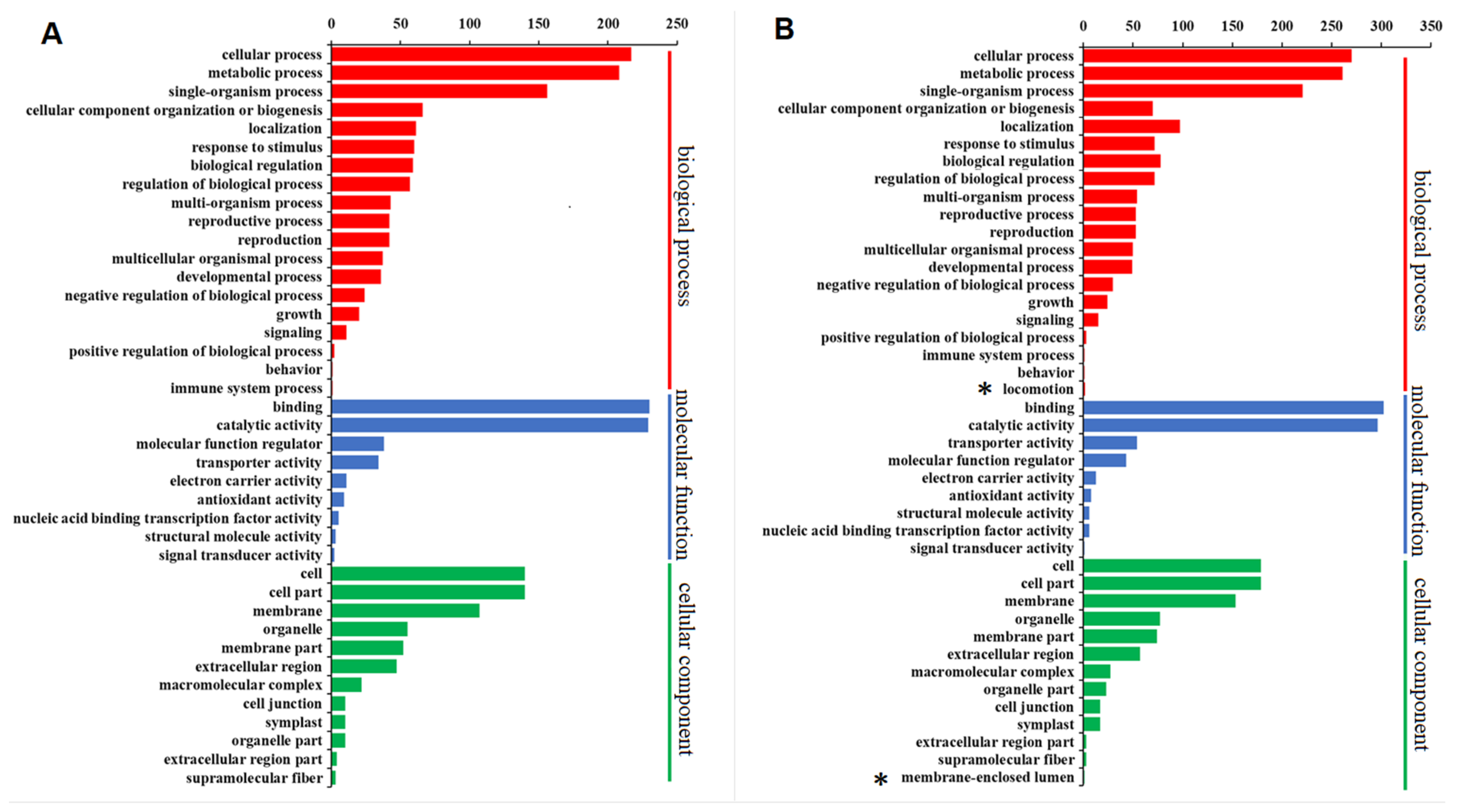 A

0 50 100 150 200 250

cellular process
metabolic process
single-organism process
cellular component organization or biogenesis
localization
response to stimulus
biological regulation
regulation of biological process
multi-organism process
reproductive process
reproduction
multicellular organismal process
developmental process
negative regulation of biological process
growth
signaling
positive regulation of biological process
behavior
immune system process
binding
catalytic activity
molecular function regulator
transporter activity
electron carrier activity
antioxidant activity
nucleic acid binding transcription factor activity
structural molecule activity
signal transducer activity
cell
cell part
membrane
organelle
membrane part
extracellular region
macromolecular complex
cell junction
symplast
organelle part
extracellular region part
supramolecular fiber

biological process
molecular function
cellular component

B

0 50 100 150 200 250 300 350

cellular process
metabolic process
single-organism process
cellular component organization or biogenesis
localization
response to stimulus
biological regulation
regulation of biological process
multi-organism process
reproductive process
reproduction
multicellular organismal process
developmental process
negative regulation of biological process
growth
signaling
positive regulation of biological process
immune system process
behavior
* locomotion
binding
catalytic activity
transporter activity
molecular function regulator
electron carrier activity
antioxidant activity
structural molecule activity
nucleic acid binding transcription factor activity
signal transducer activity
cell
cell part
membrane
organelle
membrane part
extracellular region
macromolecular complex
organelle part
cell junction
symplast
extracellular region part
supramolecular fiber
* membrane-enclosed lumen

biological process
molecular function
cellular component